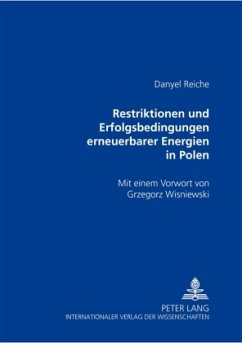 Danyel Reiche

Restriktionen und Erfolgsbedingungen erneuerbarer Energien in Polen

Mit einem Vorwort von Grzegorz Wisniewski

PETER LANG
INTERNATIONALER VERLAG DER WISSENSCHAFTEN